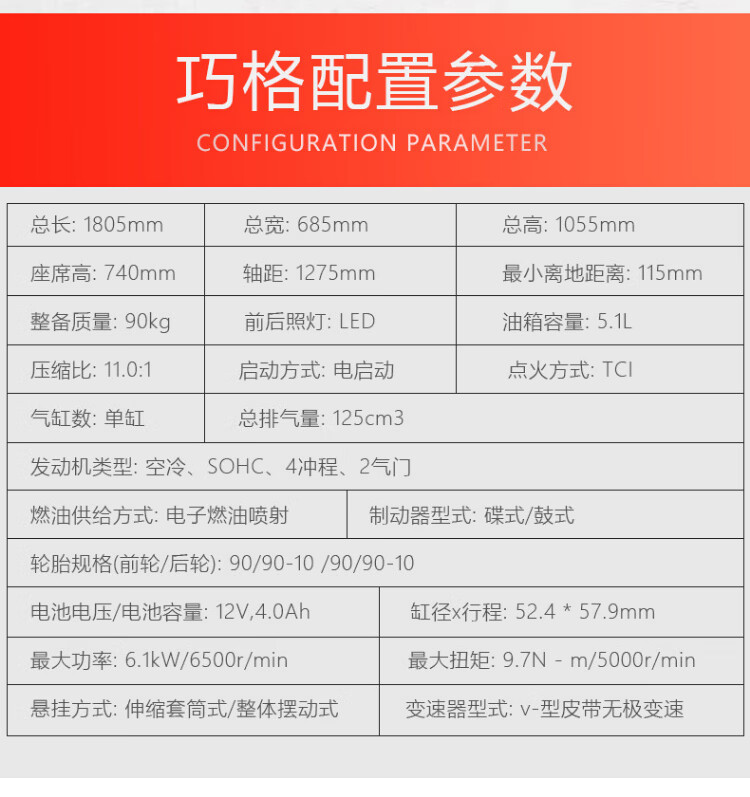 巧格配置参数

CONFIGURATION PARAMETER

总长: 1805mm
总宽: 685mm
总高: 1055mm

座席高: 740mm
轴距: 1275mm
最小离地距离: 115mm

整备质量: 90kg
前后照灯: LED
油箱容量: 5.1L

压缩比: 11.0:1
启动方式: 电启动
点火方式: TCI

气缸数: 单缸
总排气量: 125cm3

发动机类型: 空冷、SOHC、4冲程、2气门

燃油供给方式: 电子燃油喷射
制动器型式: 碟式/鼓式

轮胎规格(前轮/后轮): 90/90-10 /90/90-10

电池电压/电池容量: 12V,4.0Ah
缸径x行程: 52.4 * 57.9mm

最大功率: 6.1kW/6500r/min
最大扭矩: 9.7N - m/5000r/min

悬挂方式: 伸缩套筒式/整体摆动式
变速器型式: v-型皮带无极变速